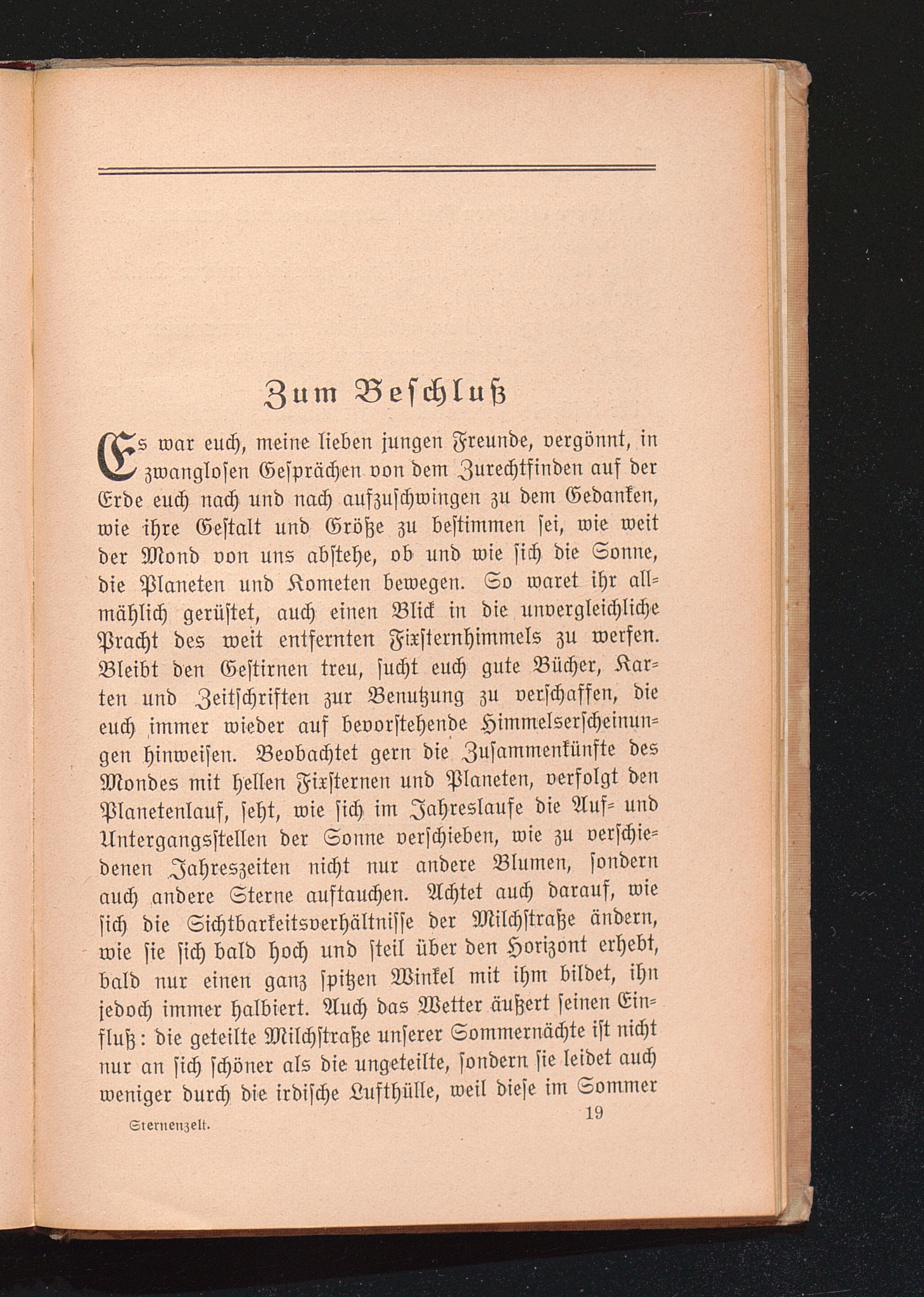 Zum Beschluß

Es war euch, meine lieben jungen Freunde, vergönnt, in zwanglosen Gesprächen von dem Zurechtfinden auf der Erde euch nach und nach aufzuschwingen zu dem Gedanken, wie ihre Gestalt und Größe zu bestimmen sei, wie weit der Mond von uns abstehe, ob und wie sich die Sonne, die Planeten und Kometen bewegen. So waret ihr allmählich gerüstet, auch einen Blick in die unvergleichliche Pracht des weit entfernten Fixsternhimmels zu werfen. Bleibt den Gestirnen treu, sucht euch gute Bücher, Karten und Zeitschriften zur Benutzung zu verschaffen, die euch immer wieder auf bevorstehende Himmelserscheinungen hinweisen. Beobachtet gern die Zusammenkünfte des Mondes mit hellen Fixsternen und Planeten, verfolgt den Planetenlauf, seht, wie sich im Jahreslaufe die Auf- und Untergangsstellen der Sonne verschieben, wie zu verschiedenen Jahreszeiten nicht nur andere Blumen, sondern auch andere Sterne auftauchen. Achtet auch darauf, wie sich die Sichtbarkeitsverhältnisse der Milchstraße ändern, wie sie sich bald hoch und steil über den Horizont erhebt, bald nur einen ganz spitzen Winkel mit ihm bildet, ihn jedoch immer halbiert. Auch das Wetter äußert seinen Einfluß: die geteilte Milchstraße unserer Sommernächte ist nicht nur an sich schöner als die ungeteilte, sondern sie leidet auch weniger durch die irdische Lufthülle, weil diese im Sommer

Sternenzelt. 19